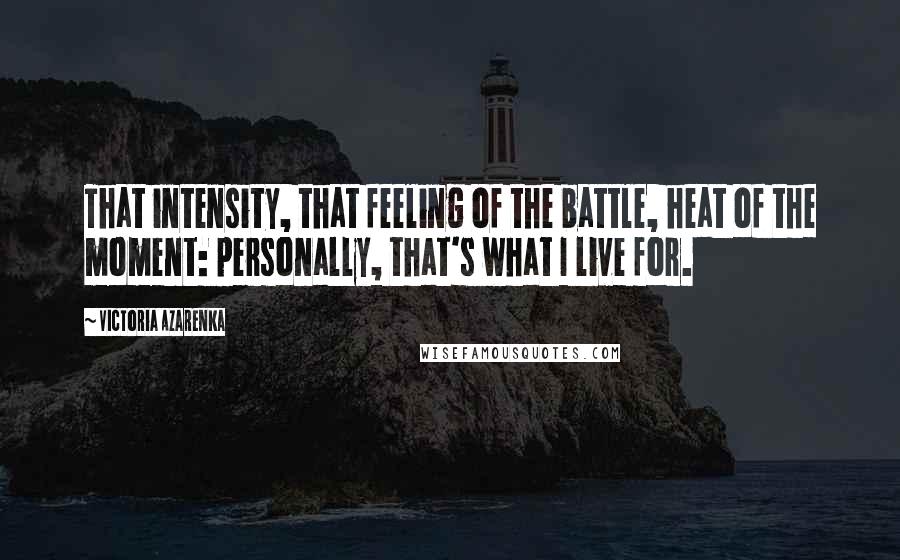 THAT INTENSITY, THAT FEELING OF THE BATTLE, HEAT OF THE MOMENT: PERSONALLY, THAT'S WHAT I LIVE FOR.

~ VICTORIA AZARENKA

WISEFAMOUSQUOTES.COM